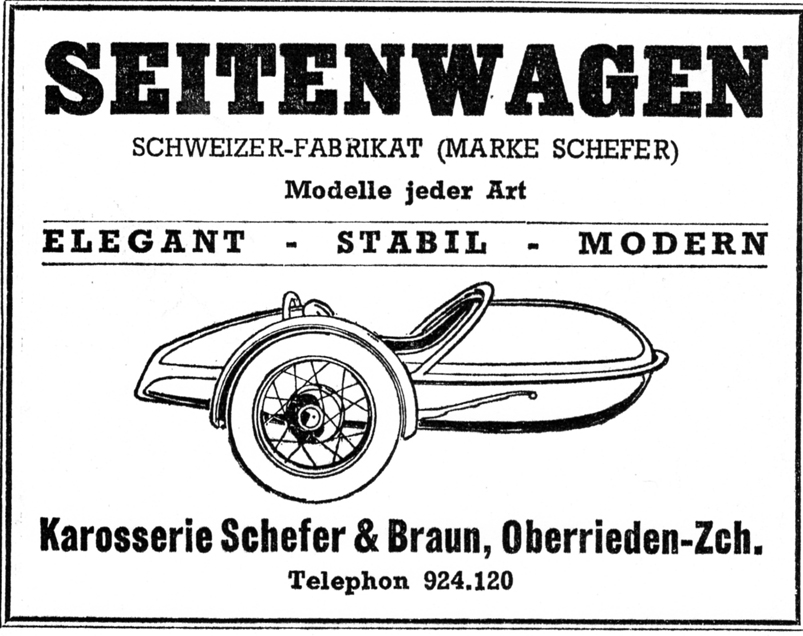 SEITENWAGEN

SCHWEIZER-FABRIKAT (MARKE SCHEFER)

Modelle jeder Art

ELEGANT - STABIL - MODERN

Karosserie Schefer & Braun, Oberrieden-Zch.

Telephon 924.120